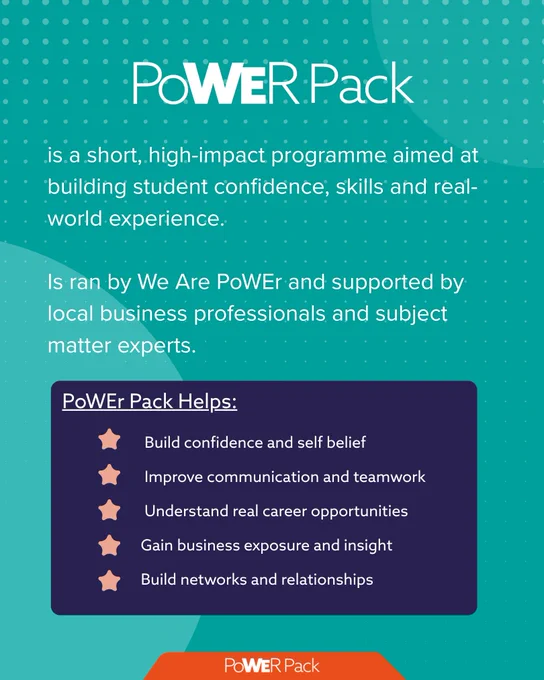 PoWER Pack

is a short, high-impact programme aimed at building student confidence, skills and real-world experience.

Is ran by We Are PoWEr and supported by local business professionals and subject matter experts.

PoWEr Pack Helps:

Build confidence and self belief

Improve communication and teamwork

Understand real career opportunities

Gain business exposure and insight

Build networks and relationships

PoWER Pack